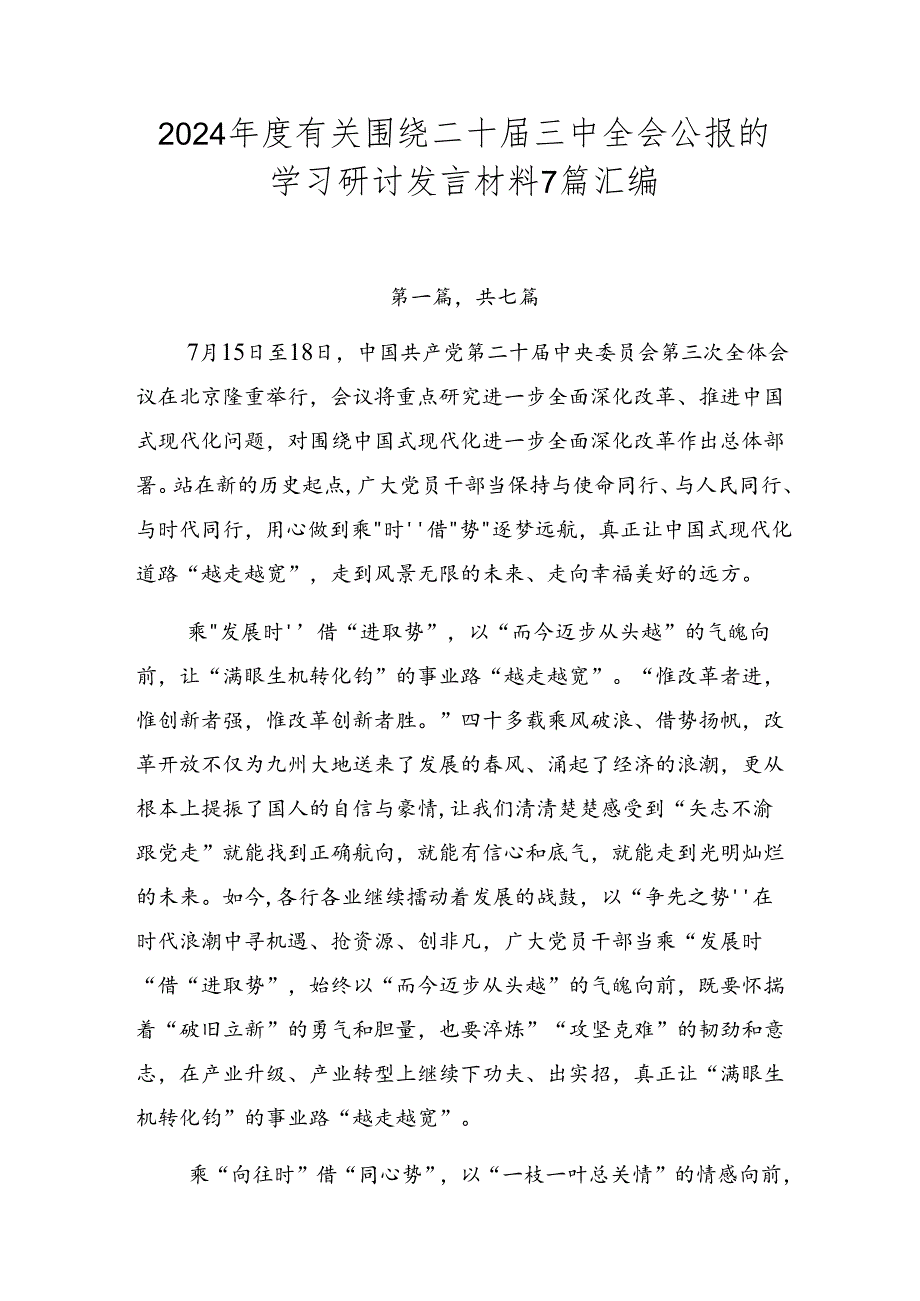 2024年度有关围绕二十届三中全会公报的学习研讨发言材料7篇汇编

第一篇，共七篇

7月15日至18日，中国共产党第二十届中央委员会第三次全体会议在北京隆重举行，会议将重点研究进一步全面深化改革、推进中国式现代化问题，对围绕中国式现代化进一步全面深化改革作出总体部署。站在新的历史起点，广大党员干部当保持与使命同行、与人民同行、与时代同行，用心做到乘"时''借"势"逐梦远航，真正让中国式现代化道路“越走越宽”，走到风景无限的未来、走向幸福美好的远方。

乘"发展时''借“进取势”，以“而今迈步从头越”的气魄向前，让“满眼生机转化钧”的事业路“越走越宽”。“惟改革者进，惟创新者强，惟改革创新者胜。”四十多载乘风破浪、借势扬帆，改革开放不仅为九州大地送来了发展的春风、涌起了经济的浪潮，更从根本上提振了国人的自信与豪情，让我们清清楚楚感受到“矢志不渝跟党走”就能找到正确航向，就能有信心和底气，就能走到光明灿烂的未来。如今，各行各业继续擂动着发展的战鼓，以“争先之势''在时代浪潮中寻机遇、抢资源、创非凡，广大党员干部当乘“发展时“借“进取势”，始终以“而今迈步从头越”的气魄向前，既要怀揣着“破旧立新”的勇气和胆量，也要淬炼”“攻坚克难”的韧劲和意志，在产业升级、产业转型上继续下功夫、出实招，真正让“满眼生机转化钧”的事业路“越走越宽”。

乘“向往时”借“同心势”，以“一枝一叶总关情”的情感向前，